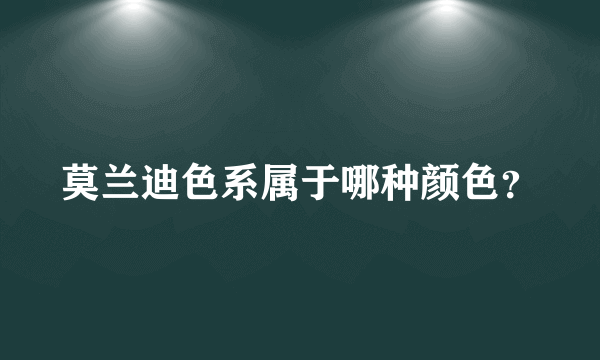 莫兰迪色系属于哪种颜色？